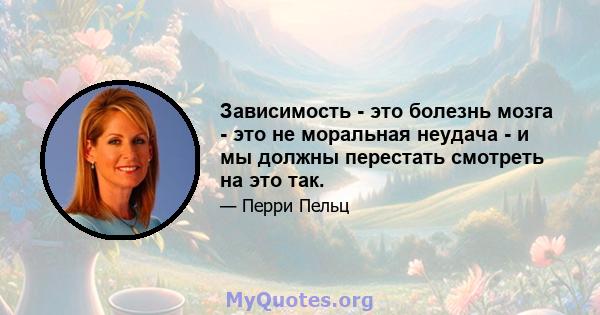 Зависимость - это болезнь мозга - это не моральная неудача - и мы должны перестать смотреть на это так.

— Перри Пельц

MyQuotes.org